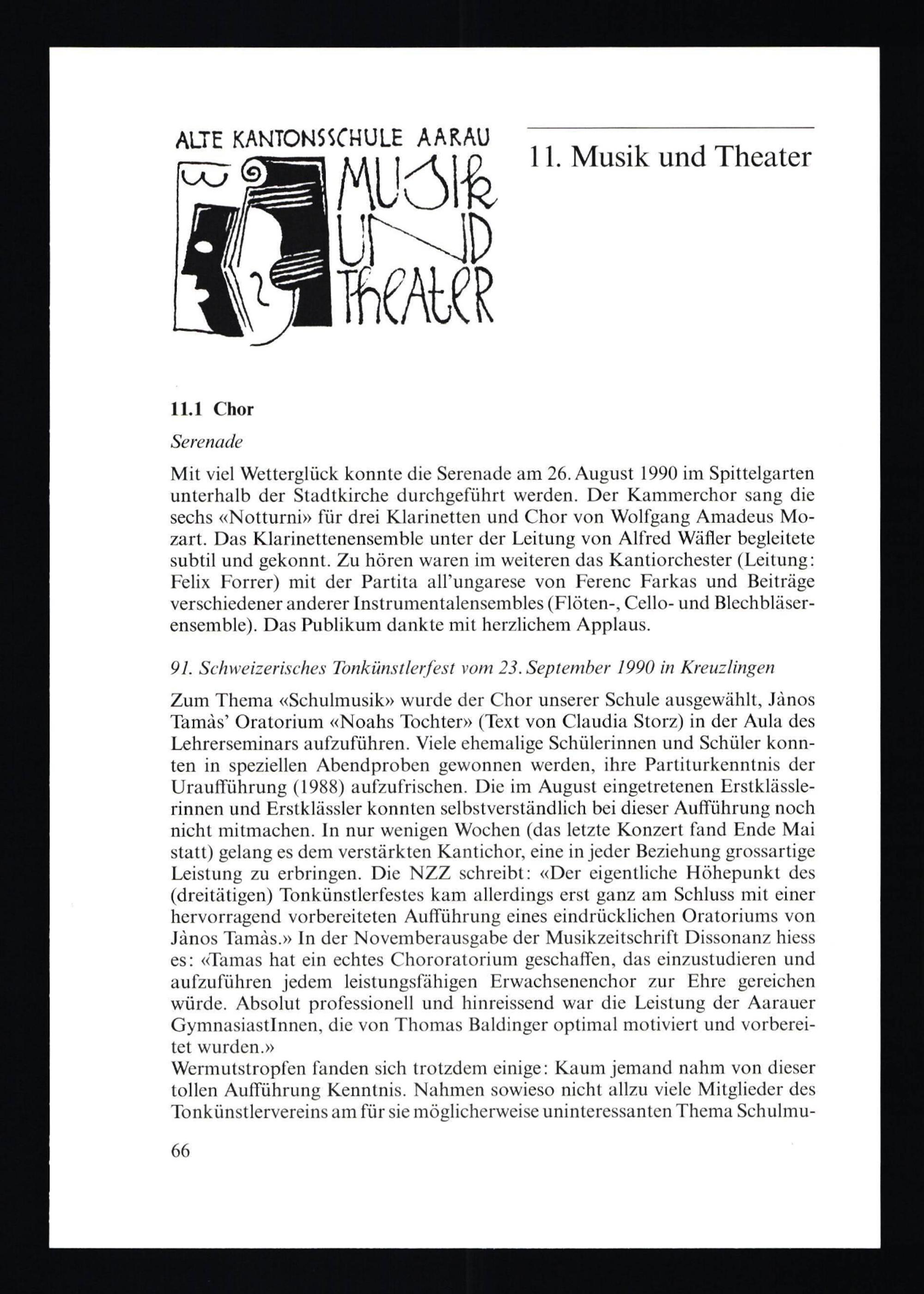 ALTE KANTONSSCHULE AARAU
MUSIK UND THEATER

11. Musik und Theater

11.1 Chor

Serenade

Mit viel Wetterglück konnte die Serenade am 26. August 1990 im Spittelgarten unterhalb der Stadtkirche durchgeführt werden. Der Kammerchor sang die sechs «Notturni» für drei Klarinetten und Chor von Wolfgang Amadeus Mozart. Das Klarinettenensemble unter der Leitung von Alfred Wäfler begleitete subtil und gekonnt. Zu hören waren im weiteren das Kantiorchester (Leitung: Felix Forrer) mit der Partita all'ungarese von Ferenc Farkas und Beiträge verschiedener anderer Instrumentalensembles (Flöten-, Cello- und Blechbläserensemble). Das Publikum dankte mit herzlichem Applaus.

91. Schweizerisches Tonkünstlerfest vom 23. September 1990 in Kreuzlingen

Zum Thema «Schulmusik» wurde der Chor unserer Schule ausgewählt, Jànos Tamàs' Oratorium «Noahs Tochter» (Text von Claudia Storz) in der Aula des Lehrerseminars aufzuführen. Viele ehemalige Schülerinnen und Schüler konnten in speziellen Abendproben gewonnen werden, ihre Partiturkenntnis der Uraufführung (1988) aufzufrischen. Die im August eingetretenen Erstklässlerinnen und Erstklässler konnten selbstverständlich bei dieser Aufführung noch nicht mitmachen. In nur wenigen Wochen (das letzte Konzert fand Ende Mai statt) gelang es dem verstärkten Kantichor, eine in jeder Beziehung grossartige Leistung zu erbringen. Die NZZ schreibt: «Der eigentliche Höhepunkt des (dreitätigen) Tonkünstlerfestes kam allerdings erst ganz am Schluss mit einer hervorragend vorbereiteten Aufführung eines eindrücklichen Oratoriums von Jànos Tamàs.» In der Novemberausgabe der Musikzeitschrift Dissonanz hiess es: «Tamas hat ein echtes Chororatorium geschaffen, das einzustudieren und aufzuführen jedem leistungsfähigen Erwachsenenchor zur Ehre gereichen würde. Absolut professionell und hinreissend war die Leistung der Aarauer GymnasiastInnen, die von Thomas Baldinger optimal motiviert und vorbereitet wurden.»
Wermutstropfen fanden sich trotzdem einige: Kaum jemand nahm von dieser tollen Aufführung Kenntnis. Nahmen sowieso nicht allzu viele Mitglieder des Tonkünstlervereins am für sie möglicherweise uninteressanten Thema Schulmu-

66